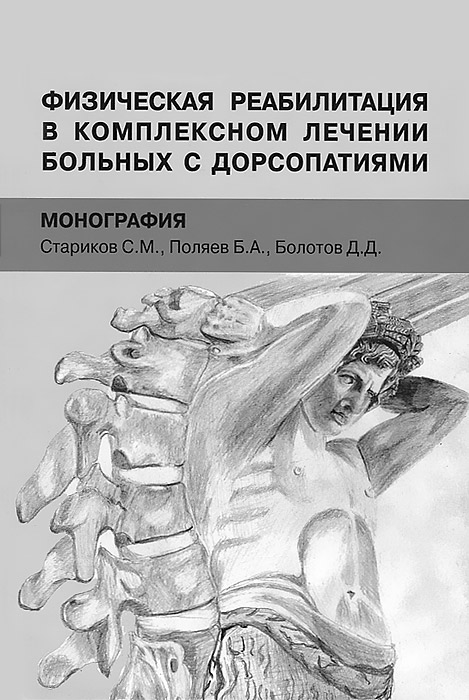 ФИЗИЧЕСКАЯ РЕАБИЛИТАЦИЯ
В КОМПЛЕКСНОМ ЛЕЧЕНИИ
БОЛЬНЫХ С ДОРСОПАТИЯМИ

МОНОГРАФИЯ

Стариков С.М., Поляев Б.А., Болотов Д.Д.